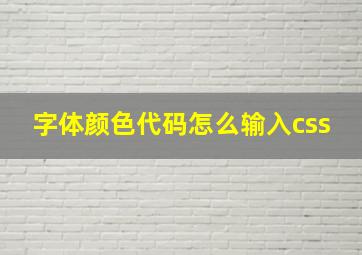 字体颜色代码怎么输入css